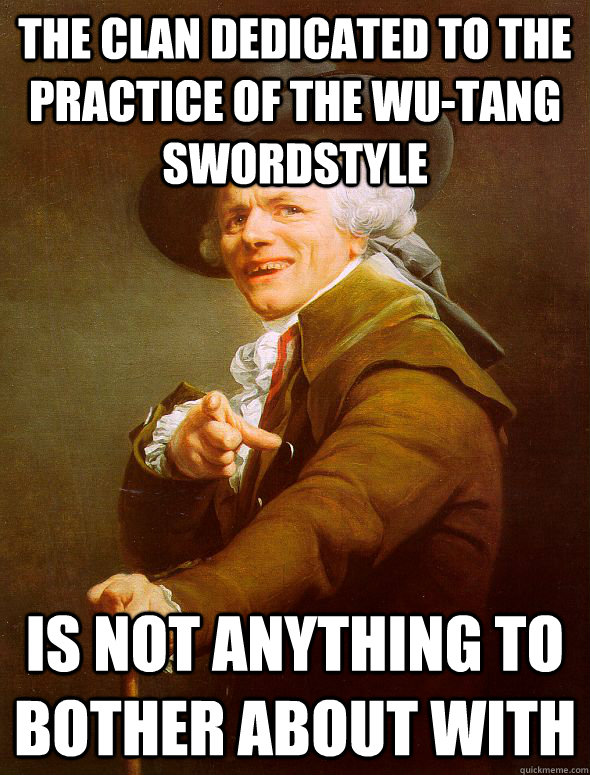 THE CLAN DEDICATED TO THE PRACTICE OF THE WU-TANG SWORDSTYLE

IS NOT ANYTHING TO BOTHER ABOUT WITH

quickmeme.com